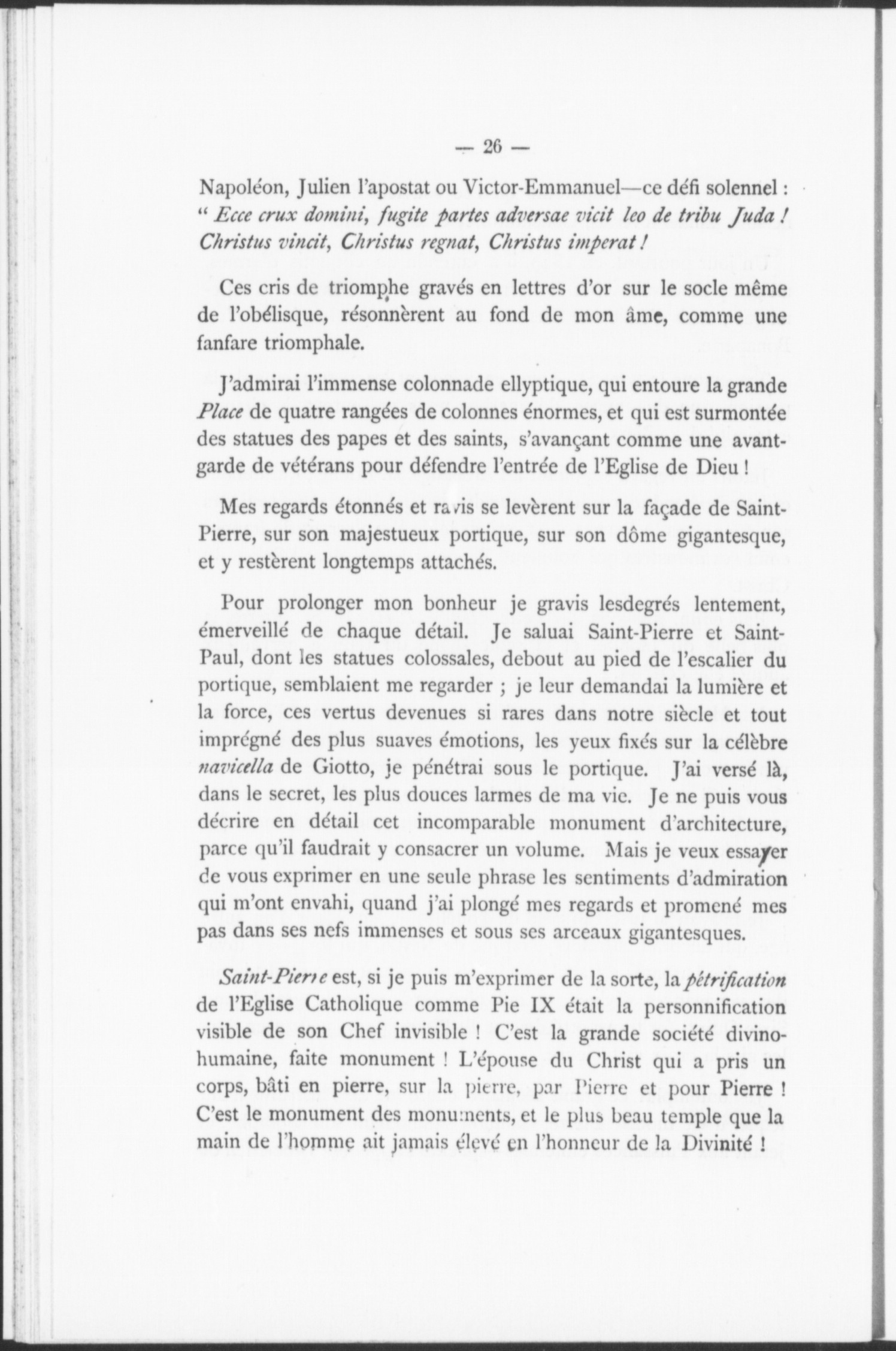 — 26 —

Napoléon, Julien l'apostat ou Victor-Emmanuel—ce défi solennel : " Ecce crux domini, fugite partes adversae vicit leo de tribu Juda ! Christus vincit, Christus regnat, Christus imperat !

Ces cris de triomphe gravés en lettres d'or sur le socle même de l'obélisque, résonnèrent au fond de mon âme, comme une fanfare triomphale.

J'admirai l'immense colonnade ellyptique, qui entoure la grande Place de quatre rangées de colonnes énormes, et qui est surmontée des statues des papes et des saints, s'avançant comme une avant-garde de vétérans pour défendre l'entrée de l'Eglise de Dieu !

Mes regards étonnés et ravis se levèrent sur la façade de Saint-Pierre, sur son majestueux portique, sur son dôme gigantesque, et y restèrent longtemps attachés.

Pour prolonger mon bonheur je gravis lesdegrés lentement, émerveillé de chaque détail. Je saluai Saint-Pierre et Saint-Paul, dont les statues colossales, debout au pied de l'escalier du portique, semblaient me regarder ; je leur demandai la lumière et la force, ces vertus devenues si rares dans notre siècle et tout imprégné des plus suaves émotions, les yeux fixés sur la célèbre navicella de Giotto, je pénétrai sous le portique. J'ai versé là, dans le secret, les plus douces larmes de ma vie. Je ne puis vous décrire en détail cet incomparable monument d'architecture, parce qu'il faudrait y consacrer un volume. Mais je veux essayer de vous exprimer en une seule phrase les sentiments d'admiration qui m'ont envahi, quand j'ai plongé mes regards et promené mes pas dans ses nefs immenses et sous ses arceaux gigantesques.

Saint-Pierre est, si je puis m'exprimer de la sorte, la pétrification de l'Eglise Catholique comme Pie IX était la personnification visible de son Chef invisible ! C'est la grande société divino-humaine, faite monument ! L'épouse du Christ qui a pris un corps, bâti en pierre, sur la pierre, par Pierre et pour Pierre ! C'est le monument des monuments, et le plus beau temple que la main de l'homme ait jamais élevé en l'honneur de la Divinité !